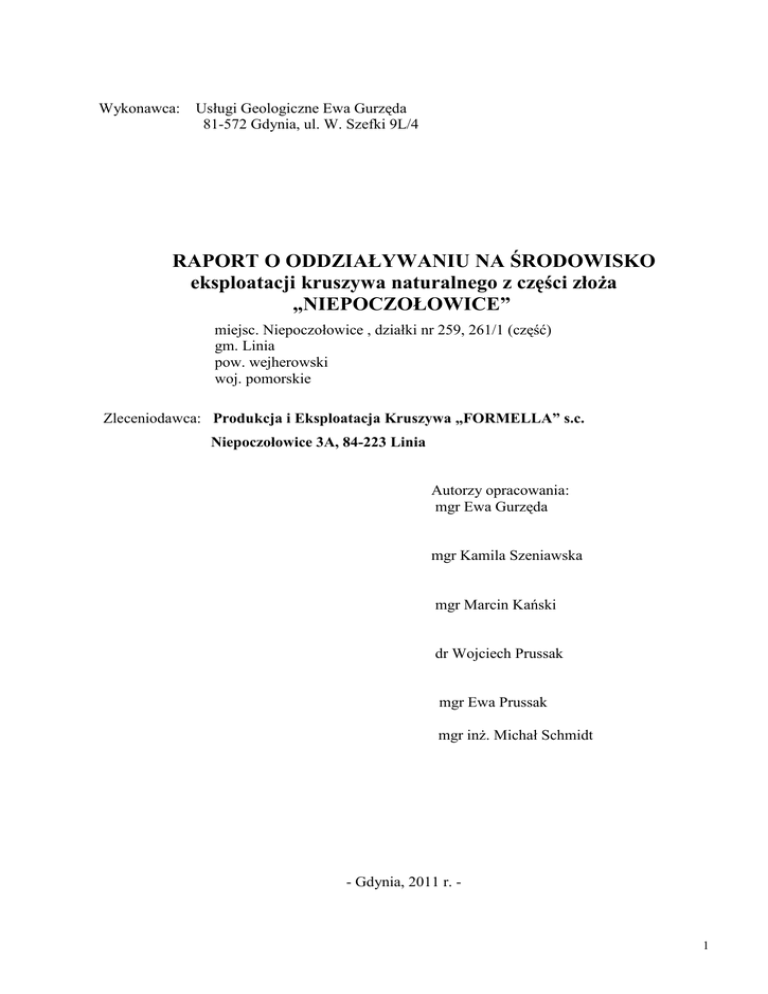 Wykonawca: Usługi Geologiczne Ewa Gurzęda
81-572 Gdynia, ul. W. Szefki 9L/4

RAPORT O ODDZIAŁYWANIU NA ŚRODOWISKO
eksploatacji kruszywa naturalnego z części złoża
„NIEPOCZOŁOWICE”

miejsc. Niepoczołowice , działki nr 259, 261/1 (część)
gm. Linia
pow. wejherowski
woj. pomorskie

Zleceniodawca: Produkcja i Eksploatacja Kruszywa „FORMELLA” s.c.
Niepoczołowice 3A, 84-223 Linia

Autorzy opracowania:
mgr Ewa Gurzęda

mgr Kamila Szeniawska

mgr Marcin Kański

dr Wojciech Prussak

mgr Ewa Prussak

mgr inż. Michał Schmidt

- Gdynia, 2011 r. -

1